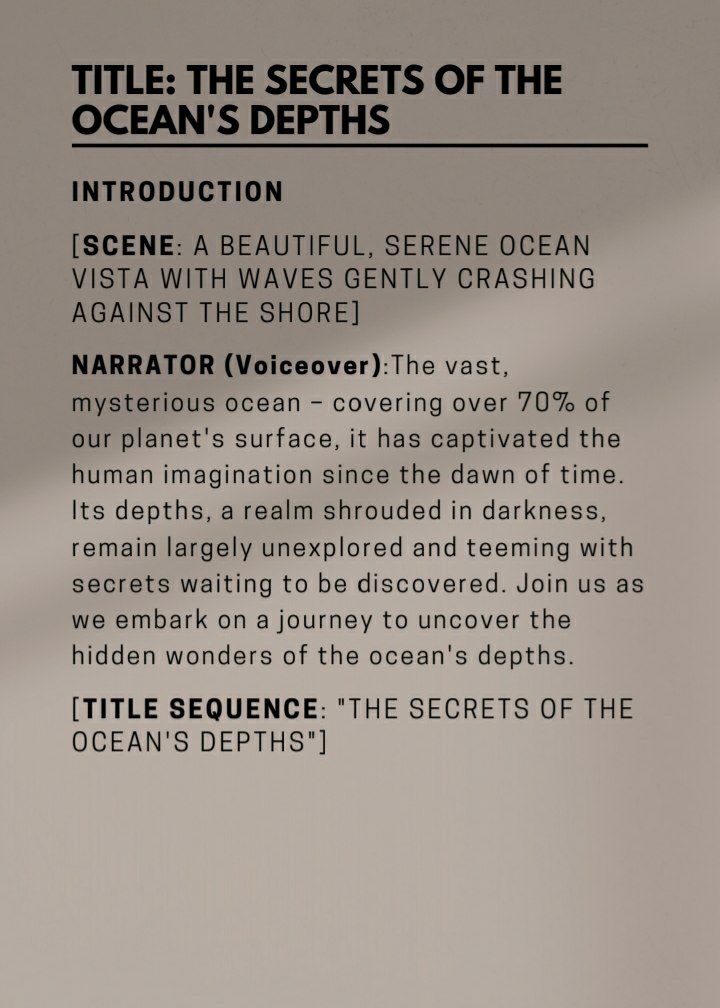 TITLE: THE SECRETS OF THE OCEAN'S DEPTHS

INTRODUCTION

[SCENE: A BEAUTIFUL, SERENE OCEAN VISTA WITH WAVES GENTLY CRASHING AGAINST THE SHORE]

NARRATOR (Voiceover):The vast, mysterious ocean – covering over 70% of our planet's surface, it has captivated the human imagination since the dawn of time. Its depths, a realm shrouded in darkness, remain largely unexplored and teeming with secrets waiting to be discovered. Join us as we embark on a journey to uncover the hidden wonders of the ocean's depths.

[TITLE SEQUENCE: "THE SECRETS OF THE OCEAN'S DEPTHS"]